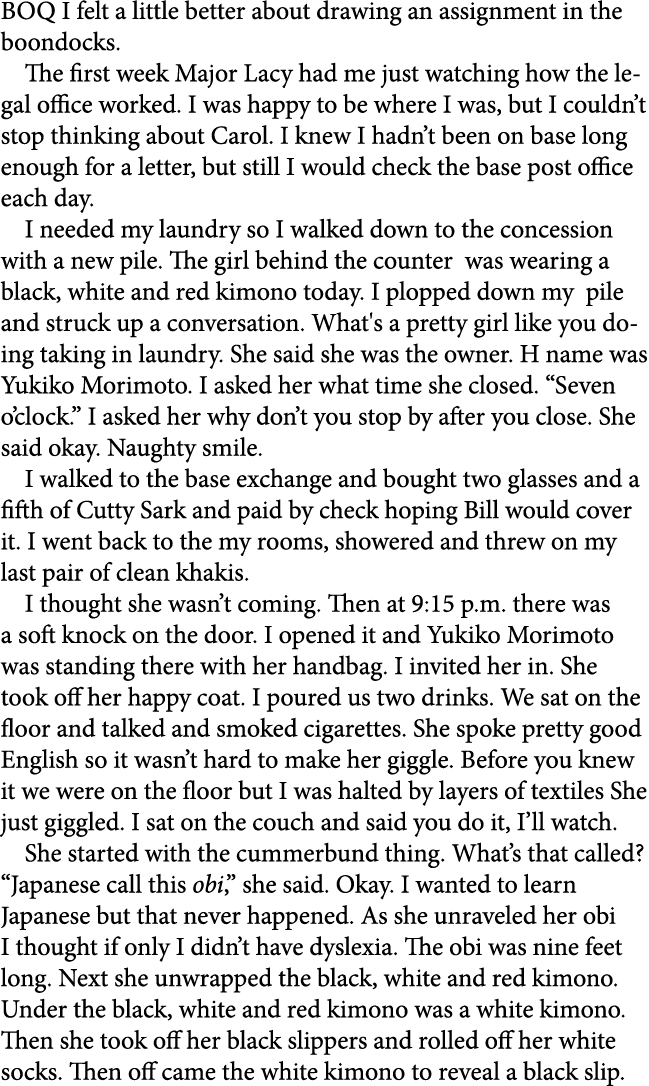 BOQ I felt a little better about drawing an assignment in the boondocks.

The first week Major Lacy had me just watching how the legal office worked. I was happy to be where I was, but I couldn't stop thinking about Carol. I knew I hadn't been on base long enough for a letter, but still I would check the base post office each day.

I needed my laundry so I walked down to the concession with a new pile. The girl behind the counter was wearing a black, white and red kimono today. I plopped down my pile and struck up a conversation. What's a pretty girl like you doing taking in laundry. She said she was the owner. H name was Yukiko Morimoto. I asked her what time she closed. "Seven o'clock." I asked her why don't you stop by after you close. She said okay. Naughty smile.

I walked to the base exchange and bought two glasses and a fifth of Cutty Sark and paid by check hoping Bill would cover it. I went back to the my rooms, showered and threw on my last pair of clean khakis.

I thought she wasn't coming. Then at 9:15 p.m. there was a soft knock on the door. I opened it and Yukiko Morimoto was standing there with her handbag. I invited her in. She took off her happy coat. I poured us two drinks. We sat on the floor and talked and smoked cigarettes. She spoke pretty good English so it wasn't hard to make her giggle. Before you knew it we were on the floor but I was halted by layers of textiles She just giggled. I sat on the couch and said you do it, I'll watch.

She started with the cummerbund thing. What's that called? "Japanese call this obi," she said. Okay. I wanted to learn Japanese but that never happened. As she unraveled her obi I thought if only I didn't have dyslexia. The obi was nine feet long. Next she unwrapped the black, white and red kimono. Under the black, white and red kimono was a white kimono. Then she took off her black slippers and rolled off her white socks. Then off came the white kimono to reveal a black slip.